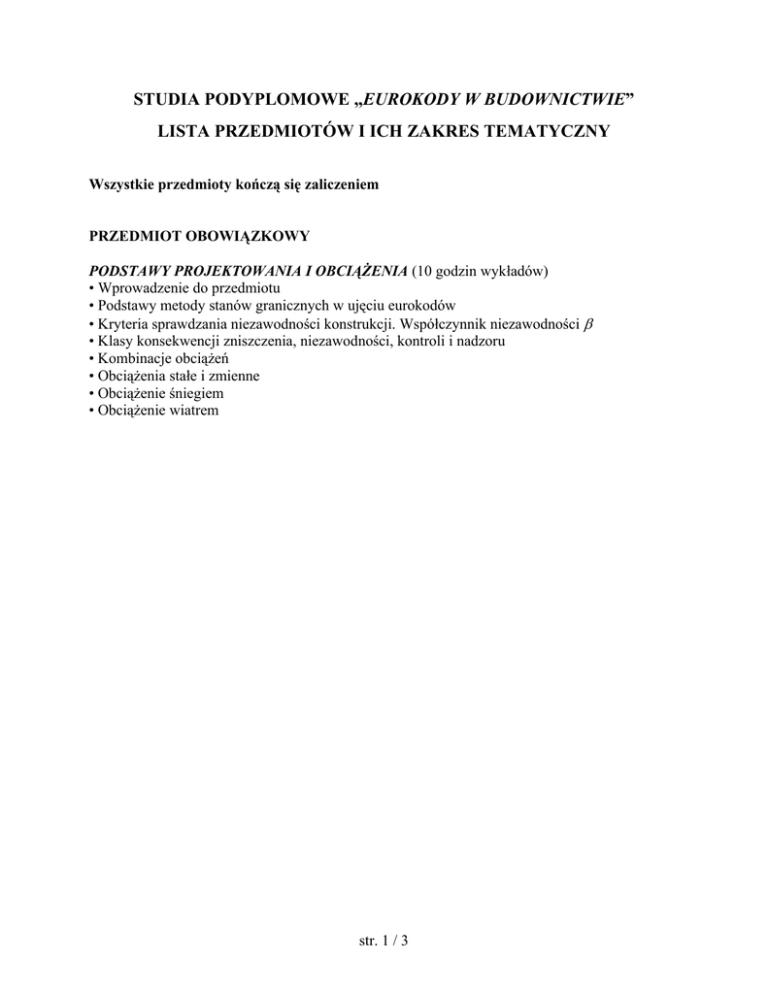 STUDIA PODYPLOMOWE „EUROKODY W BUDOWNICTWIE”
LISTA PRZEDMIOTÓW I ICH ZAKRES TEMATYCZNY

Wszystkie przedmioty kończą się zaliczeniem

PRZEDMIOT OBOWIĄZKOWY

PODSTAWY PROJEKTOWANIA I OBCIĄŻENIA (10 godzin wykładów)
• Wprowadzenie do przedmiotu
• Podstawy metody stanów granicznych w ujęciu eurokodów
• Kryteria sprawdzania niezawodności konstrukcji. Współczynnik niezawodności $\beta$
• Klasy konsekwencji zniszczenia, niezawodności, kontroli i nadzoru
• Kombinacje obciążeń
• Obciążenia stałe i zmienne
• Obciążenie śniegiem
• Obciążenie wiatrem

str. 1 / 3